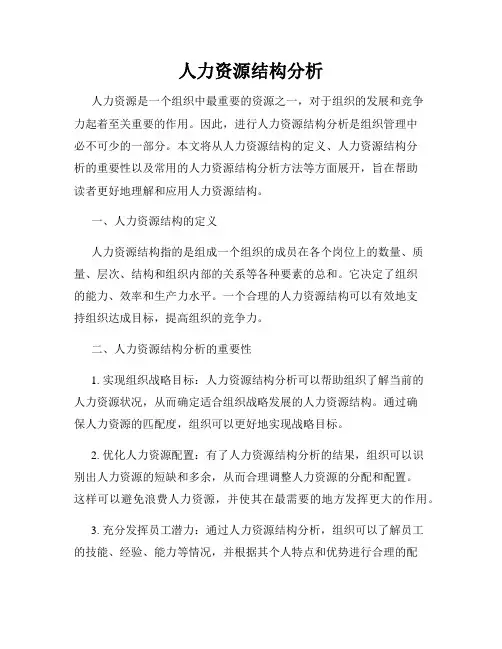 人力资源结构分析

人力资源是一个组织中最重要的资源之一，对于组织的发展和竞争力起着至关重要的作用。因此，进行人力资源结构分析是组织管理中必不可少的一部分。本文将从人力资源结构的定义、人力资源结构分析的重要性以及常用的人力资源结构分析方法等方面展开，旨在帮助读者更好地理解和应用人力资源结构。

一、人力资源结构的定义

人力资源结构指的是组成一个组织的成员在各个岗位上的数量、质量、层次、结构和组织内部的关系等各种要素的总和。它决定了组织的能力、效率和生产力水平。一个合理的人力资源结构可以有效地支持组织达成目标，提高组织的竞争力。

二、人力资源结构分析的重要性

1. 实现组织战略目标：人力资源结构分析可以帮助组织了解当前的人力资源状况，从而确定适合组织战略发展的人力资源结构。通过确保人力资源的匹配度，组织可以更好地实现战略目标。

2. 优化人力资源配置：有了人力资源结构分析的结果，组织可以识别出人力资源的短缺和多余，从而合理调整人力资源的分配和配置。这样可以避免浪费人力资源，并使其在最需要的地方发挥更大的作用。

3. 充分发挥员工潜力：通过人力资源结构分析，组织可以了解员工的技能、经验、能力等情况，并根据其个人特点和优势进行合理的配